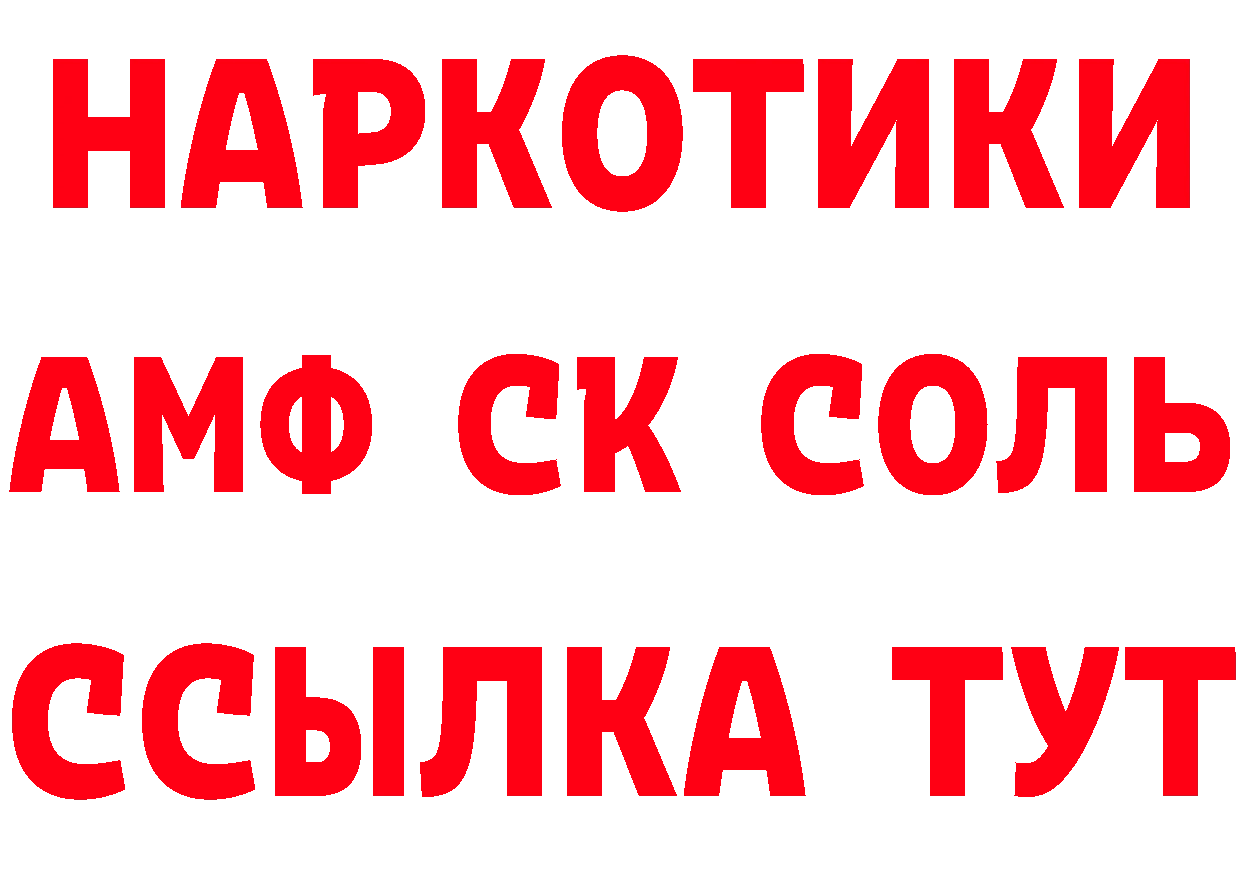 НАРКОТИКИ

АМФ СК СОЛЬ

ССЫЛКА ТУТ